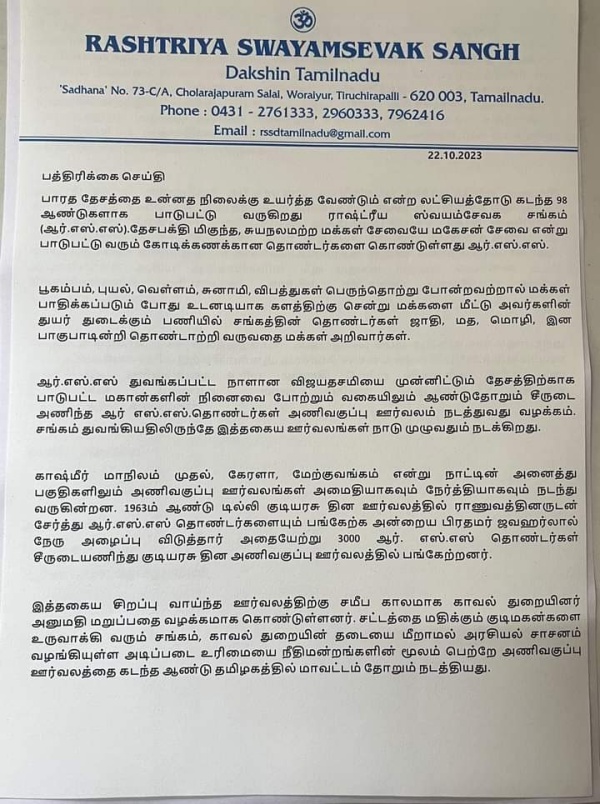 ॐ
RASHTRIYA SWAYAMSEVAK SANGH
Dakshin Tamilnadu
'Sadhana' No. 73-C/A, Cholarajapuram Salai, Woraiyur, Tiruchirapalli - 620 003, Tamailnadu.
Phone : 0431 - 2761333, 2960333, 7962416
Email : rssdtamilnadu@gmail.com

22.10.2023

பத்திரிக்கை செய்தி

பாரத தேசத்தை உன்னத நிலைக்கு உயர்த்த வேண்டும் என்ற லட்சியத்தோடு கடந்த 98 ஆண்டுகளாக பாடுபட்டு வருகிறது ராஷ்ட்ரீய ஸ்வயம்சேவக சங்கம் (ஆர்.எஸ்.எஸ்).தேசபக்தி மிகுந்த, சுயநலமற்ற மக்கள் சேவையே மகேசன் சேவை என்று பாடுபட்டு வரும் கோடிக்கணக்கான தொண்டர்களை கொண்டுள்ளது ஆர்.எஸ்.எஸ்.

பூகம்பம், புயல், வெள்ளம், சுனாமி, விபத்துகள் பெருந்தொற்று போன்றவற்றால் மக்கள் பாதிக்கப்படும் போது உடனடியாக களத்திற்கு சென்று மக்களை மீட்டு அவர்களின் துயர் துடைக்கும் பணியில் சங்கத்தின் தொண்டர்கள் ஜாதி, மத, மொழி, இன பாகுபாடின்றி தொண்டாற்றி வருவதை மக்கள் அறிவார்கள்.

ஆர்.எஸ்.எஸ் துவங்கப்பட்ட நாளான விஜயதசமியை முன்னிட்டும் தேசத்திற்காக பாடுபட்ட மகான்களின் நினைவை போற்றும் வகையிலும் ஆண்டுதோறும் சீருடை அணிந்த ஆர் எஸ்.எஸ்.தொண்டர்கள் அணிவகுப்பு ஊர்வலம் நடத்துவது வழக்கம். சங்கம் துவங்கியதிலிருந்தே இத்தகைய ஊர்வலங்கள் நாடு முழுவதும் நடக்கிறது.

காஷ்மீர் மாநிலம் முதல், கேரளா, மேற்குவங்கம் என்று நாட்டின் அனைத்து பகுதிகளிலும் அணிவகுப்பு ஊர்வலங்கள் அமைதியாகவும் நேர்த்தியாகவும் நடந்து வருகின்றன. 1963ம் ஆண்டு டில்லி குடியரசு தின ஊர்வலத்தில் ராணுவத்தினருடன் சேர்த்து ஆர்.எஸ்.எஸ் தொண்டர்களையும் பங்கேற்க அன்றைய பிரதமர் ஜவஹர்லால் நேரு அழைப்பு விடுத்தார் அதையேற்று 3000 ஆர். எஸ்.எஸ் தொண்டர்கள் சீருடையணிந்து குடியரசு தின அணிவகுப்பு ஊர்வலத்தில் பங்கேற்றனர்.

இத்தகைய சிறப்பு வாய்ந்த ஊர்வலத்திற்கு சமீப காலமாக காவல் துறையினர் அனுமதி மறுப்பதை வழக்கமாக கொண்டுள்ளனர். சட்டத்தை மதிக்கும் குடிமகன்களை உருவாக்கி வரும் சங்கம், காவல் துறையின் தடையை மீறாமல் அரசியல் சாசனம் வழங்கியுள்ள அடிப்படை உரிமையை நீதிமன்றங்களின் மூலம் பெற்றே அணிவகுப்பு ஊர்வலத்தை கடந்த ஆண்டு தமிழகத்தில் மாவட்டம் தோறும் நடத்தியது.